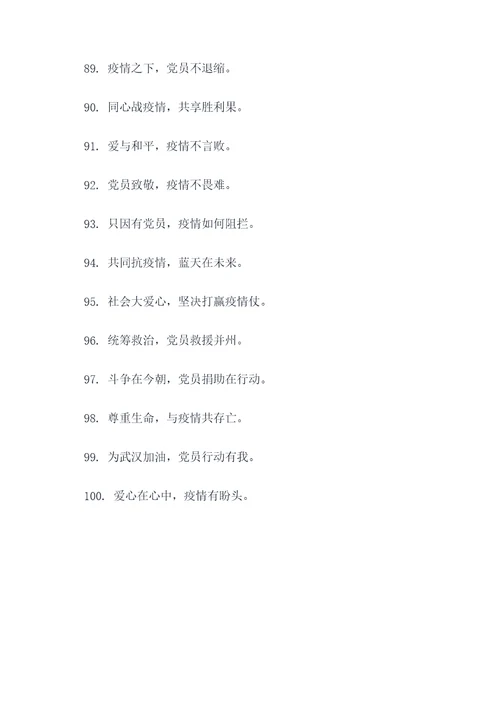 89. 疫情之下，党员不退缩。

90. 同心战疫情，共享胜利果。

91. 爱与和平，疫情不言败。

92. 党员致敬，疫情不畏难。

93. 只因有党员，疫情如何阻拦。

94. 共同抗疫情，蓝天在未来。

95. 社会大爱心，坚决打赢疫情仗。

96. 统筹救治，党员救援并州。

97. 斗争在今朝，党员捐助在行动。

98. 尊重生命，与疫情共存亡。

99. 为武汉加油，党员行动有我。

100. 爱心在心中，疫情有盼头。